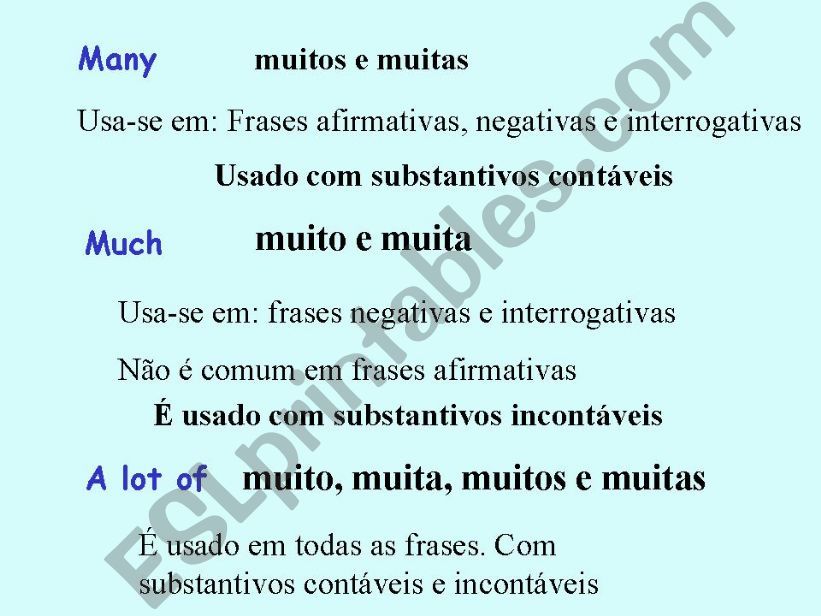 Many muitos e muitas

Usa-se em: Frases afirmativas, negativas e interrogativas

Usado com substantivos contáveis

Much muito e muita

Usa-se em: frases negativas e interrogativas

Não é comum em frases afirmativas

É usado com substantivos incontáveis

A lot of muito, muita, muitos e muitas

É usado em todas as frases. Com substantivos contáveis e incontáveis

ESLprintables.com